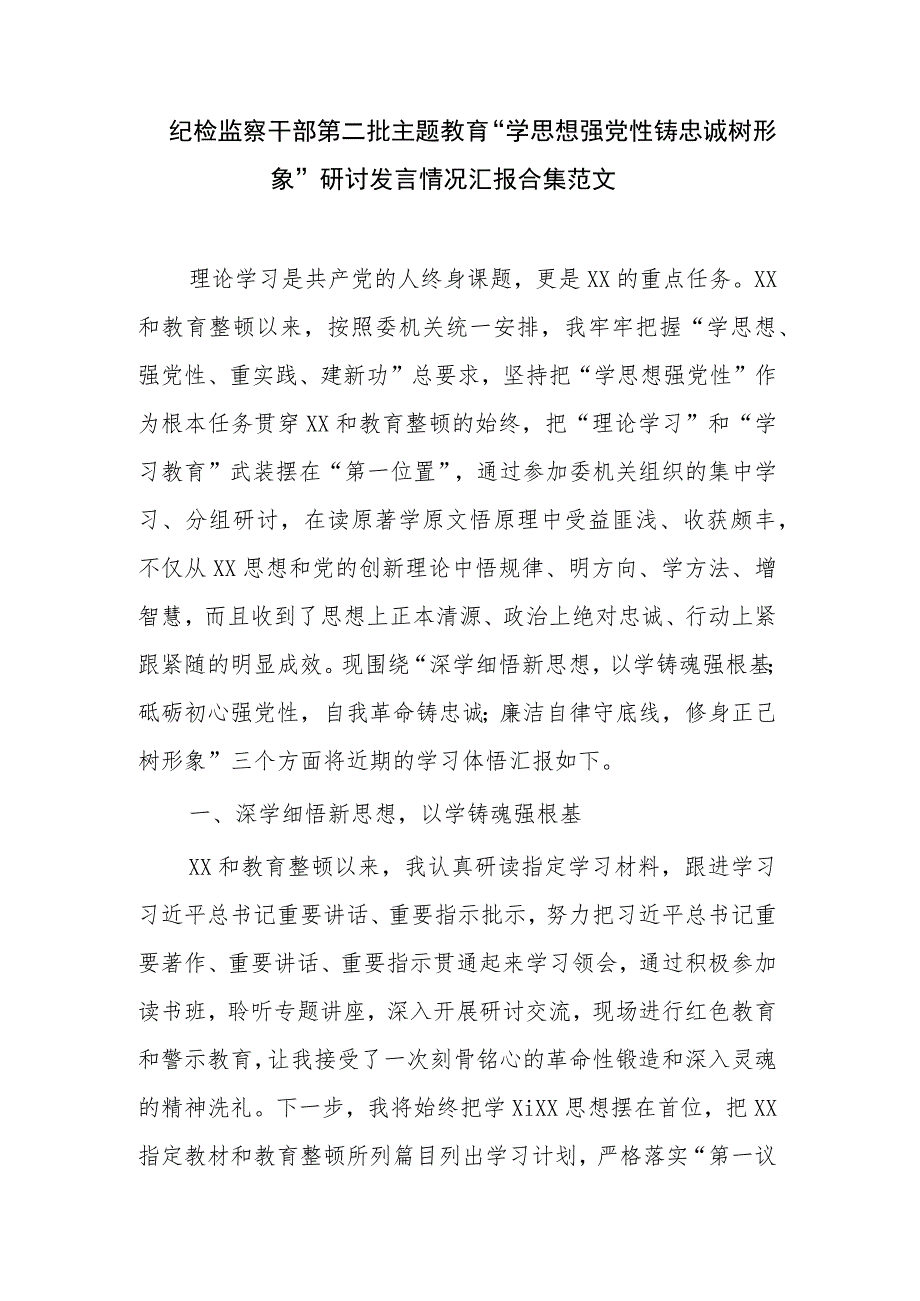 纪检监察干部第二批主题教育“学思想强党性铸忠诚树形象”研讨发言情况汇报合集范文

理论学习是共产党的人终身课题，更是XX的重点任务。XX和教育整顿以来，按照委机关统一安排，我牢牢把握“学思想、强党性、重实践、建新功”总要求，坚持把“学思想强党性”作为根本任务贯穿XX和教育整顿的始终，把“理论学习”和“学习教育”武装摆在“第一位置”，通过参加委机关组织的集中学习、分组研讨，在读原著学原文悟原理中受益匪浅、收获颇丰，不仅从XX思想和党的创新理论中悟规律、明方向、学方法、增智慧，而且收到了思想上正本清源、政治上绝对忠诚、行动上紧跟紧随的明显成效。现围绕“深学细悟新思想，以学铸魂强根基；砥砺初心强党性，自我革命铸忠诚；廉洁自律守底线，修身正己树形象”三个方面将近期的学习体悟汇报如下。

一、深学细悟新思想，以学铸魂强根基

XX和教育整顿以来，我认真研读指定学习材料，跟进学习习近平总书记重要讲话、重要指示批示，努力把习近平总书记重要著作、重要讲话、重要指示贯通起来学习领会，通过积极参加读书班，聆听专题讲座，深入开展研讨交流，现场进行红色教育和警示教育，让我接受了一次刻骨铭心的革命性锻造和深入灵魂的精神洗礼。下一步，我将始终把学XiXX思想摆在首位，把XX指定教材和教育整顿所列篇目列出学习计划，严格落实“第一议